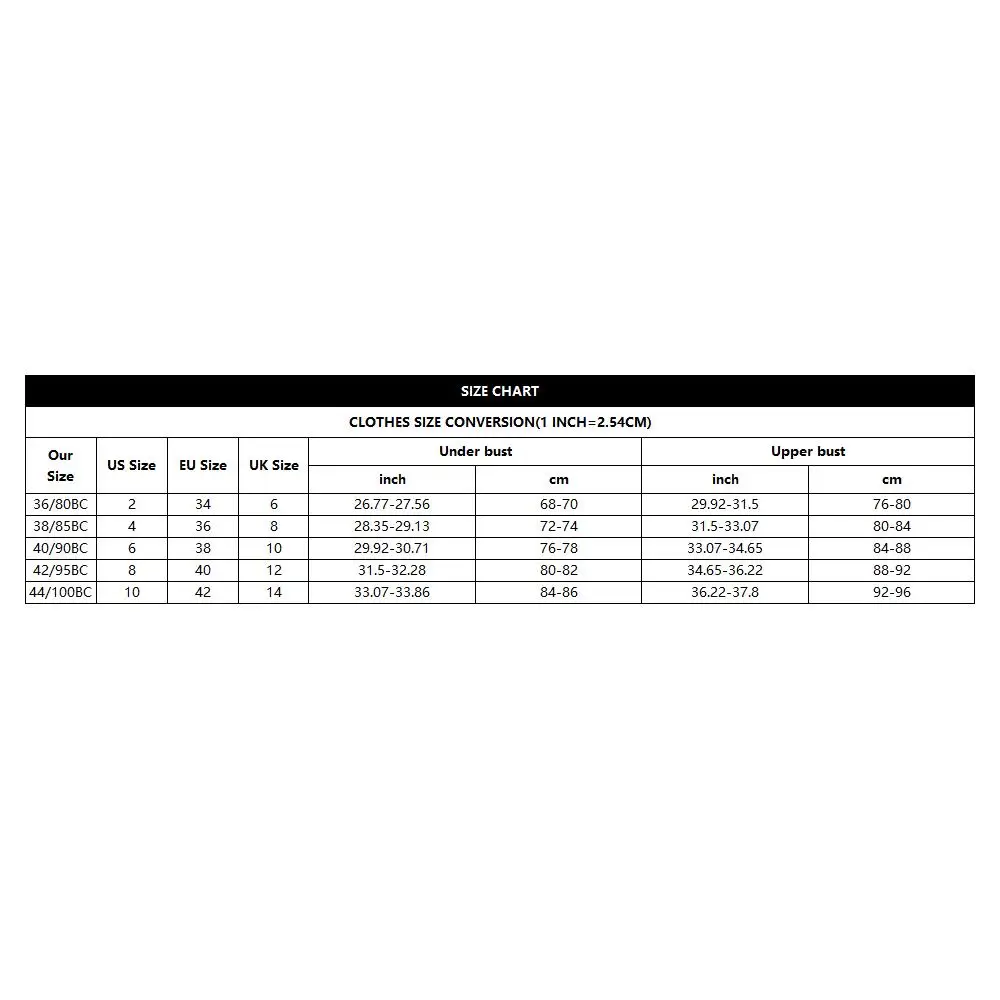 SIZE CHART

CLOTHES SIZE CONVERSION(1 INCH=2.54CM)

| Our Size | US Size | EU Size | UK Size | Under bust inch | Under bust cm | Upper bust inch | Upper bust cm |
|---|---|---|---|---|---|---|---|
| 36/80BC | 2 | 34 | 6 | 26.77-27.56 | 68-70 | 29.92-31.5 | 76-80 |
| 38/85BC | 4 | 36 | 8 | 28.35-29.13 | 72-74 | 31.5-33.07 | 80-84 |
| 40/90BC | 6 | 38 | 10 | 29.92-30.71 | 76-78 | 33.07-34.65 | 84-88 |
| 42/95BC | 8 | 40 | 12 | 31.5-32.28 | 80-82 | 34.65-36.22 | 88-92 |
| 44/100BC | 10 | 42 | 14 | 33.07-33.86 | 84-86 | 36.22-37.8 | 92-96 |